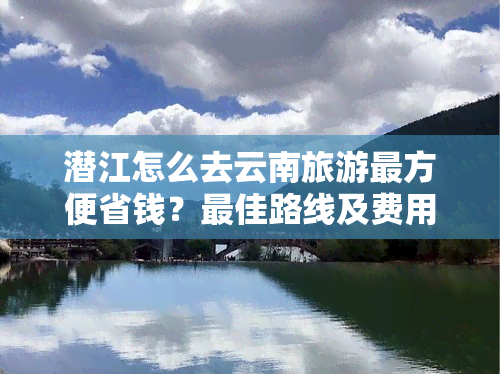 潜江怎么去云南旅游最方便省钱？最佳路线及费用